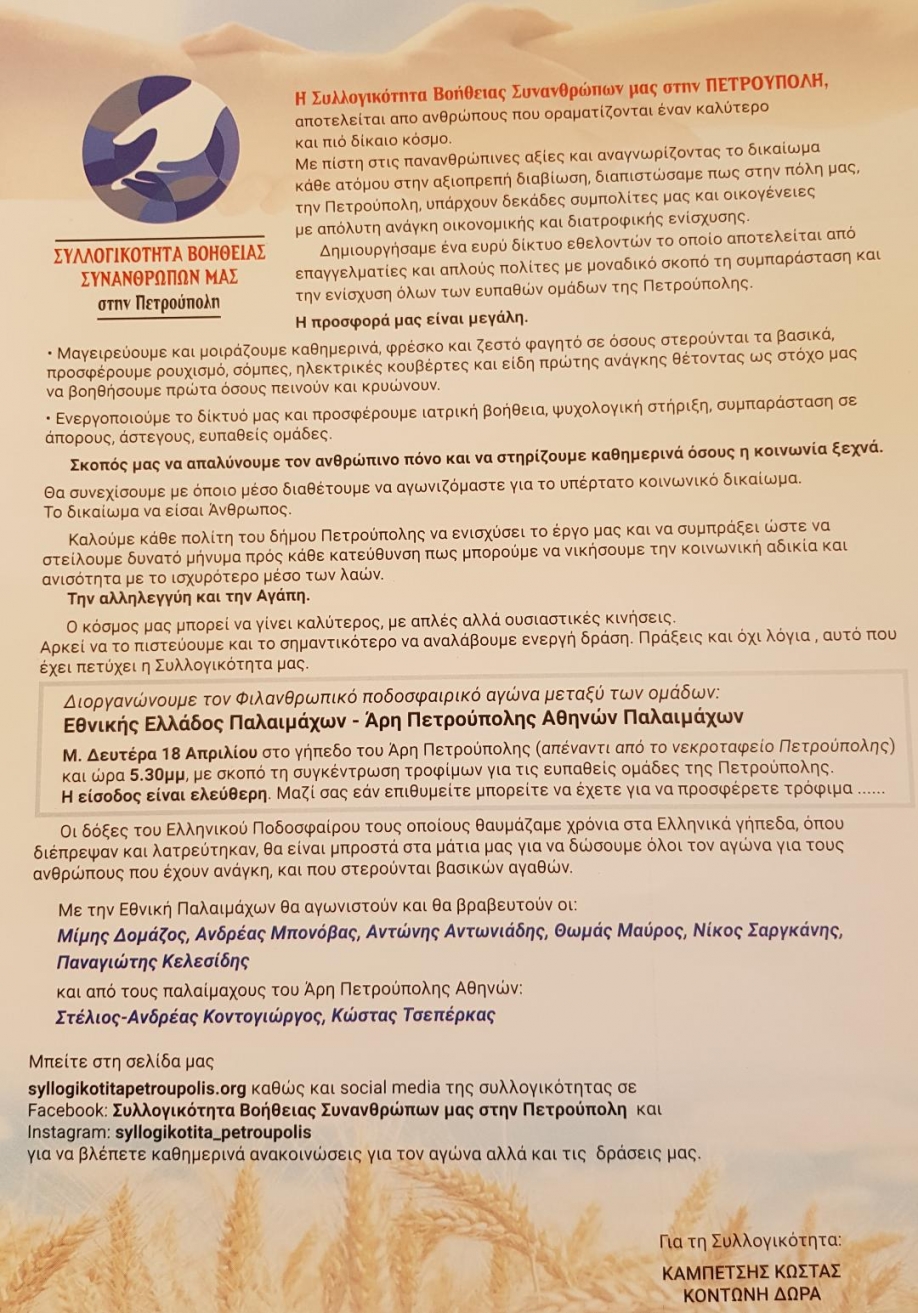 ΣΥΛΛΟΓΙΚΟΤΗΤΑ ΒΟΗΘΕΙΑΣ ΣΥΝΑΝΘΡΩΠΩΝ ΜΑΣ
στην Πετρούπολη

Η Συλλογικότητα Βοήθειας Συνανθρώπων μας στην ΠΕΤΡΟΥΠΟΛΗ, αποτελείται απο ανθρώπους που οραματίζονται έναν καλύτερο και πιό δίκαιο κόσμο.
Με πίστη στις πανανθρώπινες αξίες και αναγνωρίζοντας το δικαίωμα κάθε ατόμου στην αξιοπρεπή διαβίωση, διαπιστώσαμε πως στην πόλη μας, την Πετρούπολη, υπάρχουν δεκάδες συμπολίτες μας και οικογένειες με απόλυτη ανάγκη οικονομικής και διατροφικής ενίσχυσης.

Δημιουργήσαμε ένα ευρύ δίκτυο εθελοντών το οποίο αποτελείται από επαγγελματίες και απλούς πολίτες με μοναδικό σκοπό τη συμπαράσταση και την ενίσχυση όλων των ευπαθών ομάδων της Πετρούπολης.

Η προσφορά μας είναι μεγάλη.

• Μαγειρεύουμε και μοιράζουμε καθημερινά, φρέσκο και ζεστό φαγητό σε όσους στερούνται τα βασικά, προσφέρουμε ρουχισμό, σόμπες, ηλεκτρικές κουβέρτες και είδη πρώτης ανάγκης θέτοντας ως στόχο μας να βοηθήσουμε πρώτα όσους πεινούν και κρυώνουν.

• Ενεργοποιούμε το δίκτυό μας και προσφέρουμε ιατρική βοήθεια, ψυχολογική στήριξη, συμπαράσταση σε άπορους, άστεγους, ευπαθείς ομάδες.

Σκοπός μας να απαλύνουμε τον ανθρώπινο πόνο και να στηρίζουμε καθημερινά όσους η κοινωνία ξεχνά.

Θα συνεχίσουμε με όποιο μέσο διαθέτουμε να αγωνιζόμαστε για το υπέρτατο κοινωνικό δικαίωμα.
Το δικαίωμα να είσαι Άνθρωπος.

Καλούμε κάθε πολίτη του δήμου Πετρούπολης να ενισχύσει το έργο μας και να συμπράξει ώστε να στείλουμε δυνατό μήνυμα πρός κάθε κατεύθυνση πως μπορούμε να νικήσουμε την κοινωνική αδικία και ανισότητα με το ισχυρότερο μέσο των λαών.
Την αλληλεγγύη και την Αγάπη.

Ο κόσμος μας μπορεί να γίνει καλύτερος, με απλές αλλά ουσιαστικές κινήσεις.
Αρκεί να το πιστεύουμε και το σημαντικότερο να αναλάβουμε ενεργή δράση. Πράξεις και όχι λόγια , αυτό που έχει πετύχει η Συλλογικότητα μας.

Διοργανώνουμε τον Φιλανθρωπικό ποδοσφαιρικό αγώνα μεταξύ των ομάδων:
Εθνικής Ελλάδος Παλαιμάχων - Άρη Πετρούπολης Αθηνών Παλαιμάχων
Μ. Δευτέρα 18 Απριλίου στο γήπεδο του Άρη Πετρούπολης (απέναντι από το νεκροταφείο Πετρούπολης) και ώρα 5.30μμ, με σκοπό τη συγκέντρωση τροφίμων για τις ευπαθείς ομάδες της Πετρούπολης.
Η είσοδος είναι ελεύθερη. Μαζί σας εάν επιθυμείτε μπορείτε να έχετε για να προσφέρετε τρόφιμα ......

Οι δόξες του Ελληνικού Ποδοσφαίρου τους οποίους θαυμάζαμε χρόνια στα Ελληνικά γήπεδα, όπου διέπρεψαν και λατρεύτηκαν, θα είναι μπροστά στα μάτια μας για να δώσουμε όλοι τον αγώνα για τους ανθρώπους που έχουν ανάγκη, και που στερούνται βασικών αγαθών.

Με την Εθνική Παλαιμάχων θα αγωνιστούν και θα βραβευτούν οι:
Μίμης Δομάζος, Ανδρέας Μπονόβας, Αντώνης Αντωνιάδης, Θωμάς Μαύρος, Νίκος Σαργκάνης, Παναγιώτης Κελεσίδης
και από τους παλαίμαχους του Άρη Πετρούπολης Αθηνών:
Στέλιος-Ανδρέας Κοντογιώργος, Κώστας Τσεπέρκας

Μπείτε στη σελίδα μας
syllogikotitapetroupolis.org καθώς και social media της συλλογικότητας σε
Facebook: Συλλογικότητα Βοήθειας Συνανθρώπων μας στην Πετρούπολη και
Instagram: syllogikotita_petroupolis
για να βλέπετε καθημερινά ανακοινώσεις για τον αγώνα αλλά και τις δράσεις μας.

Για τη Συλλογικότητα:
ΚΑΜΠΕΤΣΗΣ ΚΩΣΤΑΣ
ΚΟΝΤΩΝΗ ΔΩΡΑ